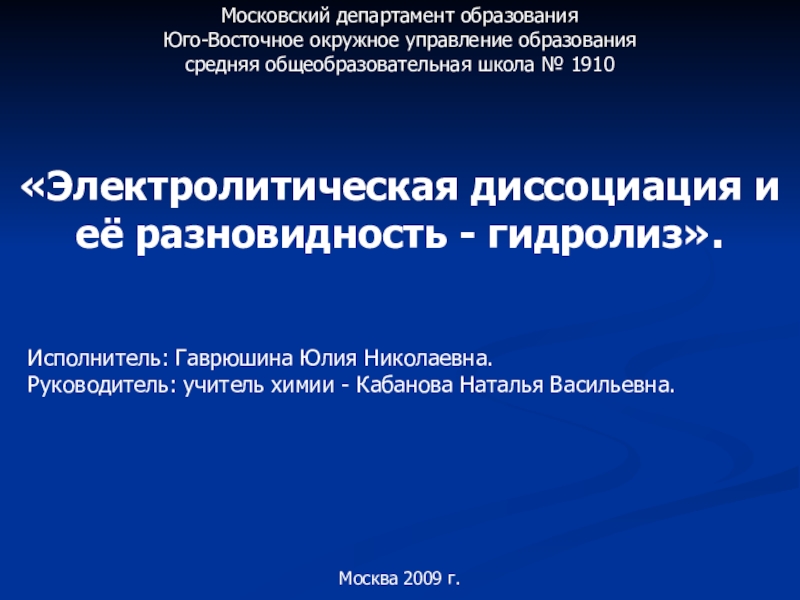 Московский департамент образования
Юго-Восточное окружное управление образования
средняя общеобразовательная школа № 1910

«Электролитическая диссоциация и её разновидность - гидролиз».

Исполнитель: Гаврюшина Юлия Николаевна.
Руководитель: учитель химии - Кабанова Наталья Васильевна.

Москва 2009 г.